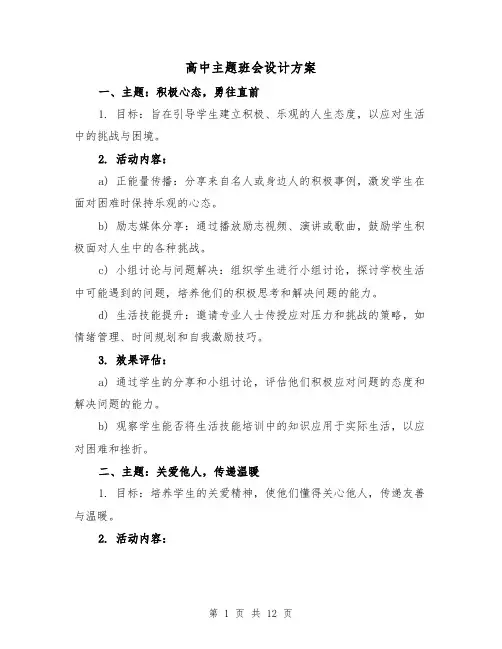 高中主题班会设计方案

一、主题：积极心态，勇往直前

1. 目标：旨在引导学生建立积极、乐观的人生态度，以应对生活中的挑战与困境。

2. 活动内容：

a) 正能量传播：分享来自名人或身边人的积极事例，激发学生在面对困难时保持乐观的心态。

b) 励志媒体分享：通过播放励志视频、演讲或歌曲，鼓励学生积极面对人生中的各种挑战。

c) 小组讨论与问题解决：组织学生进行小组讨论，探讨学校生活中可能遇到的问题，培养他们的积极思考和解决问题的能力。

d) 生活技能提升：邀请专业人士传授应对压力和挑战的策略，如情绪管理、时间规划和自我激励技巧。

3. 效果评估：

a) 通过学生的分享和小组讨论，评估他们积极应对问题的态度和解决问题的能力。

b) 观察学生能否将生活技能培训中的知识应用于实际生活，以应对困难和挫折。

二、主题：关爱他人，传递温暖

1. 目标：培养学生的关爱精神，使他们懂得关心他人，传递友善与温暖。

2. 活动内容：

第 1 页 共 12 页